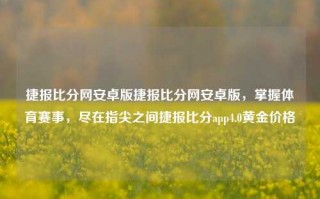 捷报比分网安卓版捷报比分网安卓版，掌握体育赛事，尽在指尖之间捷报比分app4.0黄金价格